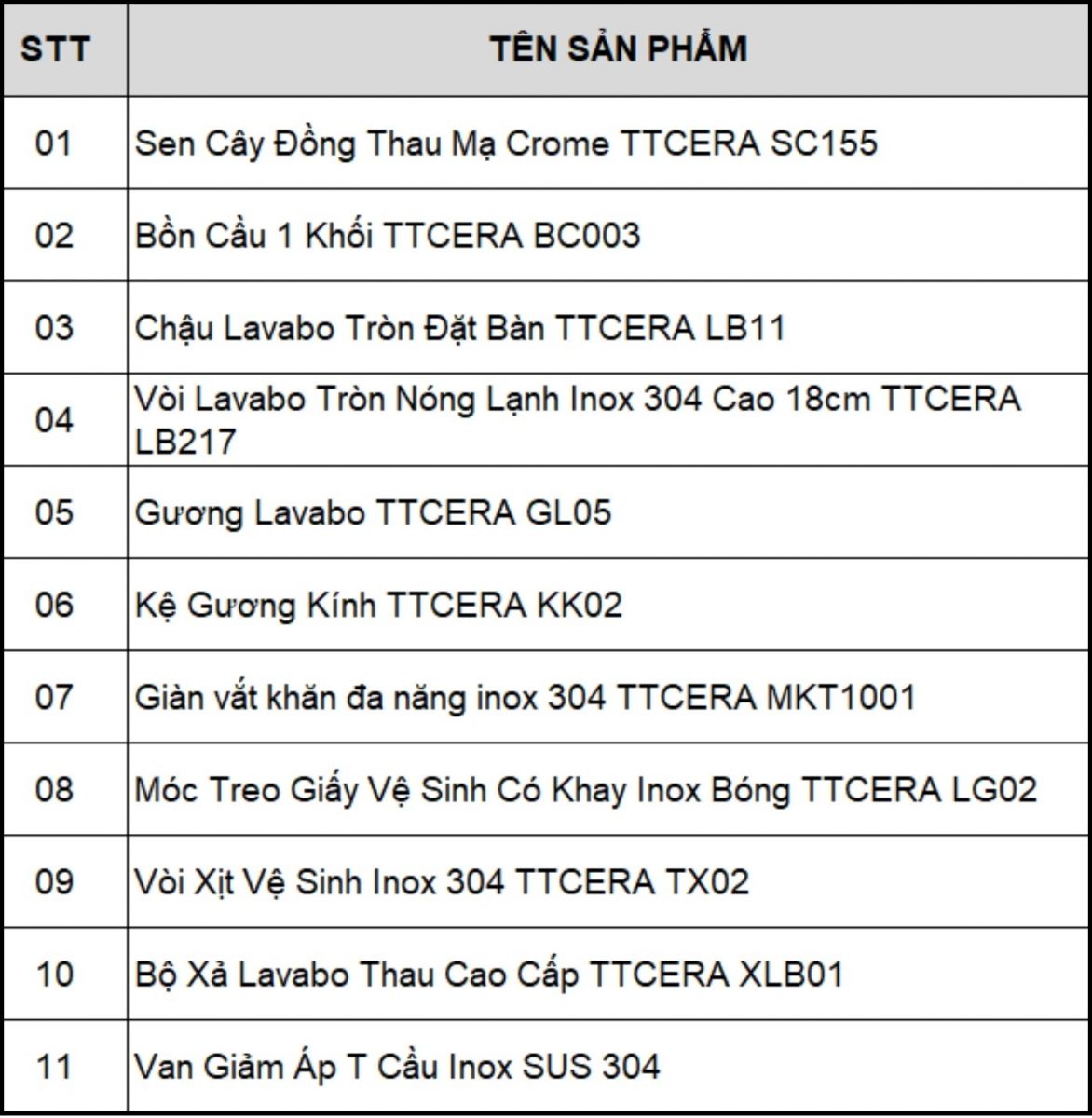 | STT | TÊN SẢN PHẨM |
|---|---|
| 01 | Sen Cây Đồng Thau Mạ Crome TTCERA SC155 |
| 02 | Bồn Cầu 1 Khối TTCERA BC003 |
| 03 | Chậu Lavabo Tròn Đặt Bàn TTCERA LB11 |
| 04 | Vòi Lavabo Tròn Nóng Lạnh Inox 304 Cao 18cm TTCERA LB217 |
| 05 | Gương Lavabo TTCERA GL05 |
| 06 | Kệ Gương Kính TTCERA KK02 |
| 07 | Giàn vắt khăn đa năng inox 304 TTCERA MKT1001 |
| 08 | Móc Treo Giấy Vệ Sinh Có Khay Inox Bóng TTCERA LG02 |
| 09 | Vòi Xịt Vệ Sinh Inox 304 TTCERA TX02 |
| 10 | Bộ Xả Lavabo Thau Cao Cấp TTCERA XLB01 |
| 11 | Van Giảm Áp T Cầu Inox SUS 304 |